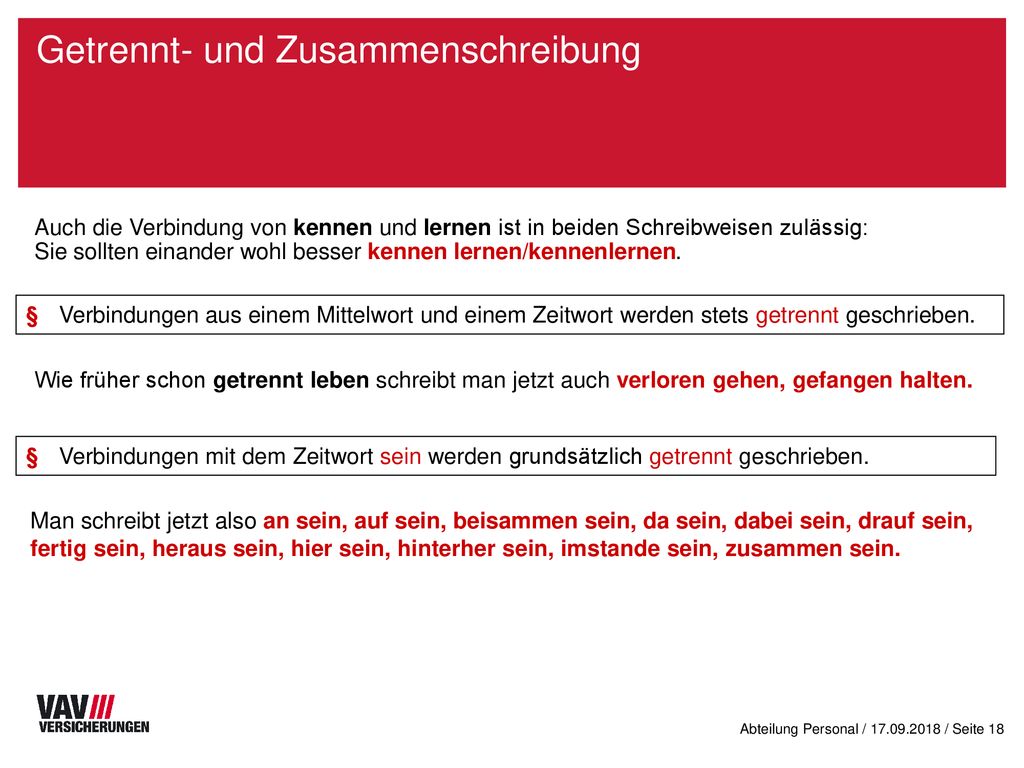 Getrennt- und Zusammenschreibung

Auch die Verbindung von kennen und lernen ist in beiden Schreibweisen zulässig: Sie sollten einander wohl besser kennen lernen/kennenlernen.

§ Verbindungen aus einem Mittelwort und einem Zeitwort werden stets getrennt geschrieben.

Wie früher schon getrennt leben schreibt man jetzt auch verloren gehen, gefangen halten.

§ Verbindungen mit dem Zeitwort sein werden grundsätzlich getrennt geschrieben.

Man schreibt jetzt also an sein, auf sein, beisammen sein, da sein, dabei sein, drauf sein, fertig sein, heraus sein, hier sein, hinterher sein, imstande sein, zusammen sein.

VAV VERSICHERUNGEN

Abteilung Personal / 17.09.2018 / Seite 18